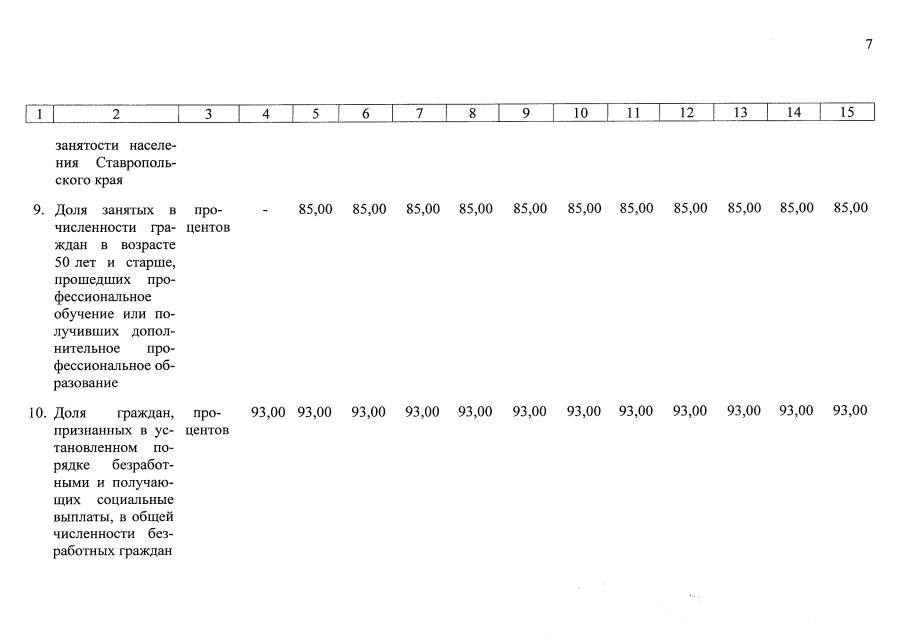 7

| 1 | 2 | 3 | 4 | 5 | 6 | 7 | 8 | 9 | 10 | 11 | 12 | 13 | 14 | 15 |
|---|---|---|---|---|---|---|---|---|---|---|---|---|---|---|
| | занятости населения Ставропольского края | | | | | | | | | | | | | |
| 9. | Доля занятых в численности граждан в возрасте 50 лет и старше, прошедших профессиональное обучение или получивших дополнительное профессиональное образование | процентов | - | 85,00 | 85,00 | 85,00 | 85,00 | 85,00 | 85,00 | 85,00 | 85,00 | 85,00 | 85,00 | 85,00 |
| 10. | Доля граждан, признанных в установленном порядке безработными и получающих социальные выплаты, в общей численности безработных граждан | процентов | 93,00 | 93,00 | 93,00 | 93,00 | 93,00 | 93,00 | 93,00 | 93,00 | 93,00 | 93,00 | 93,00 | 93,00 |